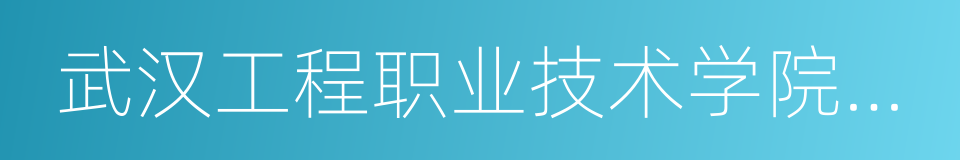 武汉工程职业技术学院...